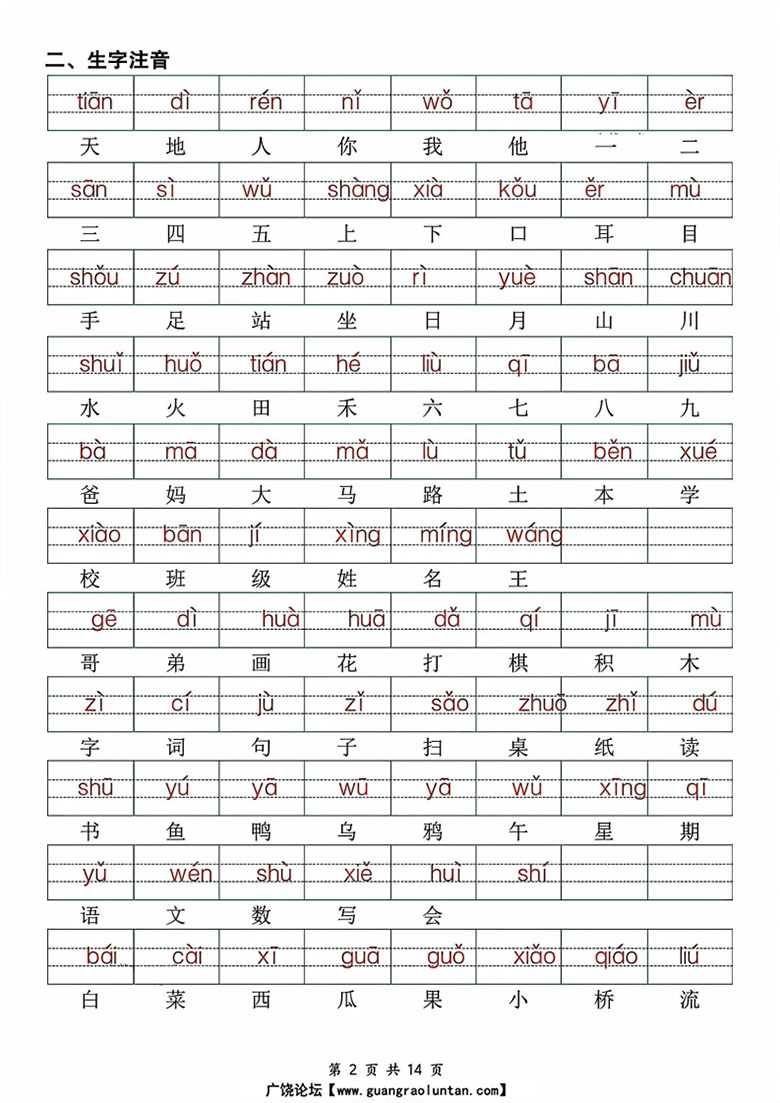 二、生字注音

| tiān | dì | rén | nǐ | wǒ | tā | yī | èr |
|---|---|---|---|---|---|---|---|
| 天 | 地 | 人 | 你 | 我 | 他 | 一 | 二 |
| sān | sì | wǔ | shàng | xià | kǒu | ěr | mù |
| 三 | 四 | 五 | 上 | 下 | 口 | 耳 | 目 |
| shǒu | zú | zhàn | zuò | rì | yuè | shān | chuān |
| 手 | 足 | 站 | 坐 | 日 | 月 | 山 | 川 |
| shuǐ | huǒ | tián | hé | liù | qī | bā | jiǔ |
| 水 | 火 | 田 | 禾 | 六 | 七 | 八 | 九 |
| bà | mā | dà | mǎ | lù | tǔ | běn | xué |
| 爸 | 妈 | 大 | 马 | 路 | 土 | 本 | 学 |
| xiào | bān | jí | xìng | míng | wáng | | |
| 校 | 班 | 级 | 姓 | 名 | 王 | | |
| gē | dì | huà | huā | dǎ | qí | jī | mù |
| 哥 | 弟 | 画 | 花 | 打 | 棋 | 积 | 木 |
| zì | cí | jù | zǐ | sǎo | zhuō | zhǐ | dú |
| 字 | 词 | 句 | 子 | 扫 | 桌 | 纸 | 读 |
| shū | yú | yā | wū | yā | wǔ | xīng | qī |
| 书 | 鱼 | 鸭 | 乌 | 鸦 | 午 | 星 | 期 |
| yǔ | wén | shù | xiě | huì | shí | | |
| 语 | 文 | 数 | 写 | 会 | | | |
| bái | cài | xī | guā | guǒ | xiǎo | qiáo | liú |
| 白 | 菜 | 西 | 瓜 | 果 | 小 | 桥 | 流 |

第 2 页 共 14 页
广饶论坛【www.guangraoluntan.com】